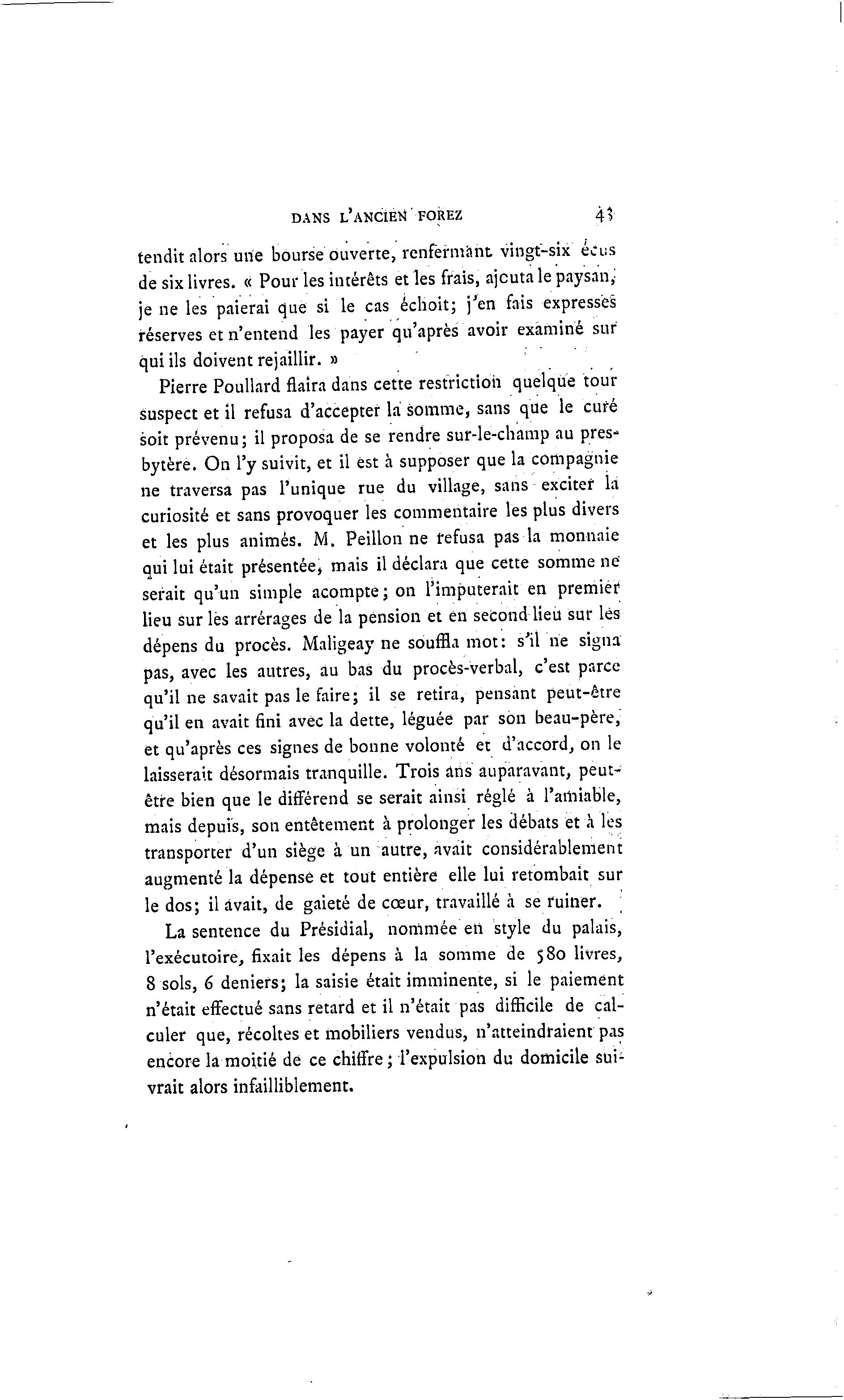 DANS L'ANCIEN FOREZ 43

tendit alors une bourse ouverte, renfermant vingt-six écus de six livres. « Pour les intérêts et les frais, ajouta le paysan, je ne les paierai que si le cas échoit; j'en fais expresses réserves et n'entend les payer qu'après avoir examiné sur qui ils doivent rejaillir. »

Pierre Poullard flaira dans cette restriction quelque tour suspect et il refusa d'accepter la somme, sans que le curé soit prévenu; il proposa de se rendre sur-le-champ au presbytère. On l'y suivit, et il est à supposer que la compagnie ne traversa pas l'unique rue du village, sans exciter la curiosité et sans provoquer les commentaire les plus divers et les plus animés. M. Peillon ne refusa pas la monnaie qui lui était présentée, mais il déclara que cette somme ne serait qu'un simple acompte; on l'imputerait en premier lieu sur les arrérages de la pension et en second lieu sur les dépens du procès. Maligeay ne souffla mot: s'il ne signa pas, avec les autres, au bas du procès-verbal, c'est parce qu'il ne savait pas le faire; il se retira, pensant peut-être qu'il en avait fini avec la dette, léguée par son beau-père, et qu'après ces signes de bonne volonté et d'accord, on le laisserait désormais tranquille. Trois ans auparavant, peut-être bien que le différend se serait ainsi réglé à l'amiable, mais depuis, son entêtement à prolonger les débats et à les transporter d'un siège à un autre, avait considérablement augmenté la dépense et tout entière elle lui retombait sur le dos; il avait, de gaieté de cœur, travaillé à se ruiner.

La sentence du Présidial, nommée en style du palais, l'exécutoire, fixait les dépens à la somme de 580 livres, 8 sols, 6 deniers; la saisie était imminente, si le paiement n'était effectué sans retard et il n'était pas difficile de calculer que, récoltes et mobiliers vendus, n'atteindraient pas encore la moitié de ce chiffre; l'expulsion du domicile suivrait alors infailliblement.